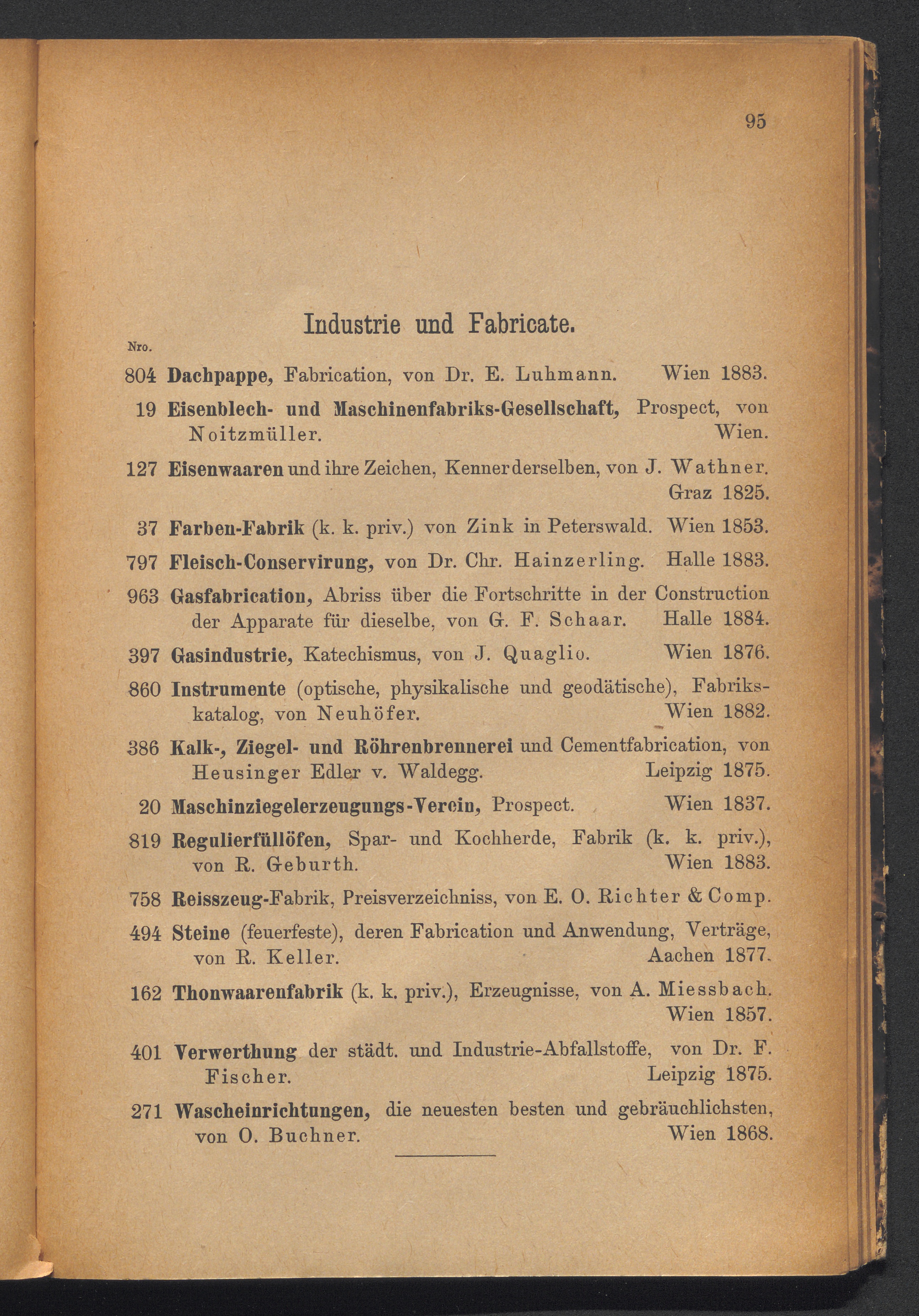 95

Industrie und Fabricate.

Nro.

804 Dachpappe, Fabrication, von Dr. E. Luhmann. Wien 1883.

19 Eisenblech- und Maschinenfabriks-Gesellschaft, Prospect, von Noitzmüller. Wien.

127 Eisenwaaren und ihre Zeichen, Kenner derselben, von J. Wathner. Graz 1825.

37 Farben-Fabrik (k. k. priv.) von Zink in Peterswald. Wien 1853.

797 Fleisch-Conservirung, von Dr. Chr. Hainzerling. Halle 1883.

963 Gasfabrication, Abriss über die Fortschritte in der Construction der Apparate für dieselbe, von G. F. Schaar. Halle 1884.

397 Gasindustrie, Katechismus, von J. Quaglio. Wien 1876.

860 Instrumente (optische, physikalische und geodätische), Fabrikskatalog, von Neuhöfer. Wien 1882.

386 Kalk-, Ziegel- und Röhrenbrennerei und Cementfabrication, von Heusinger Edler v. Waldegg. Leipzig 1875.

20 Maschinziegelerzeugungs-Verein, Prospect. Wien 1837.

819 Regulierfüllöfen, Spar- und Kochherde, Fabrik (k. k. priv.), von R. Geburth. Wien 1883.

758 Reisszeug-Fabrik, Preisverzeichniss, von E. O. Richter & Comp.

494 Steine (feuerfeste), deren Fabrication und Anwendung, Verträge, von R. Keller. Aachen 1877.

162 Thonwaarenfabrik (k. k. priv.), Erzeugnisse, von A. Miessbach. Wien 1857.

401 Verwerthung der städt. und Industrie-Abfallstoffe, von Dr. F. Fischer. Leipzig 1875.

271 Wascheinrichtungen, die neuesten besten und gebräuchlichsten, von O. Buchner. Wien 1868.